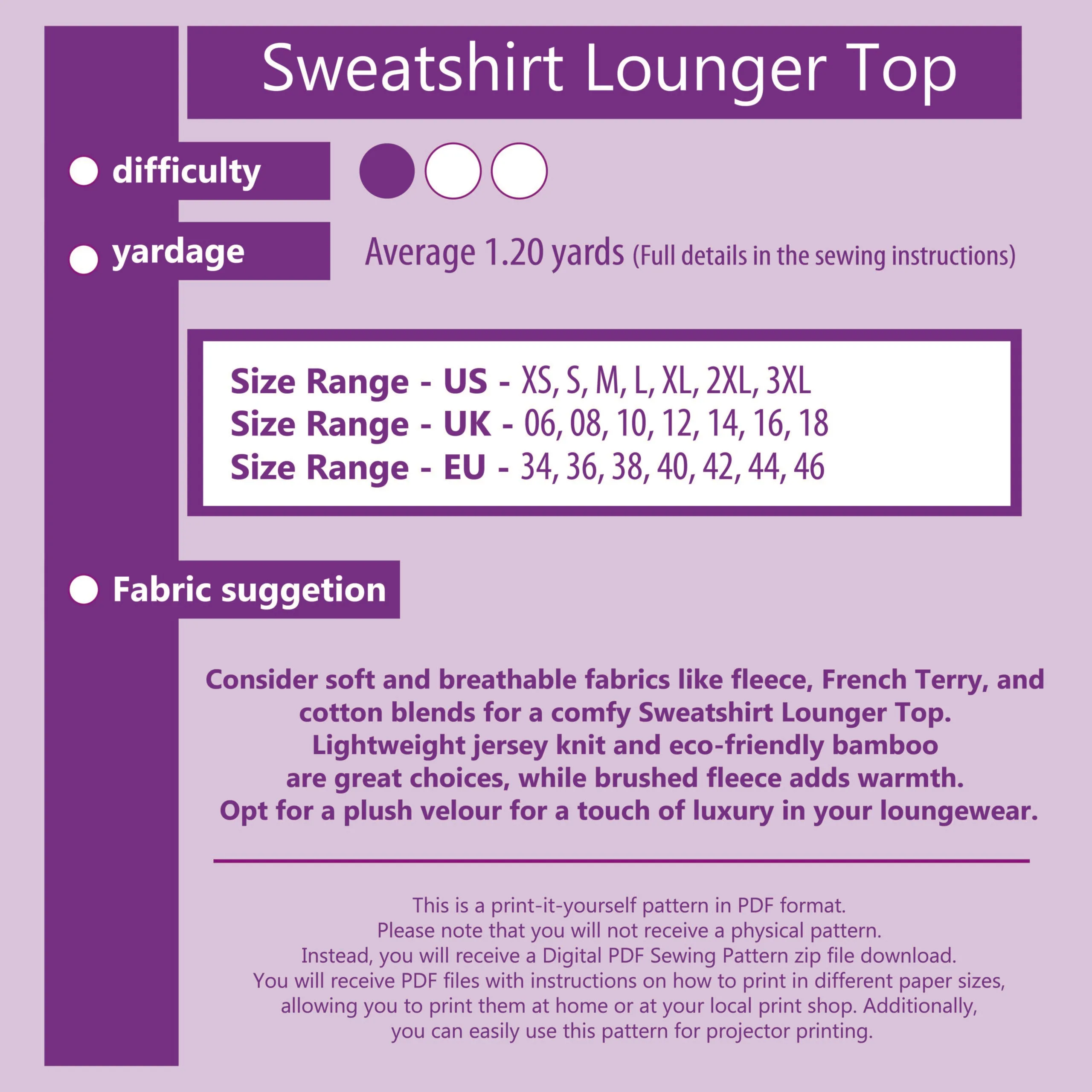 Sweatshirt Lounger Top

difficulty

yardage

Average 1.20 yards (Full details in the sewing instructions)

Size Range - US - XS, S, M, L, XL, 2XL, 3XL
Size Range - UK - 06, 08, 10, 12, 14, 16, 18
Size Range - EU - 34, 36, 38, 40, 42, 44, 46

Fabric suggetion

Consider soft and breathable fabrics like fleece, French Terry, and cotton blends for a comfy Sweatshirt Lounger Top. Lightweight jersey knit and eco-friendly bamboo are great choices, while brushed fleece adds warmth. Opt for a plush velour for a touch of luxury in your loungewear.

This is a print-it-yourself pattern in PDF format. Please note that you will not receive a physical pattern. Instead, you will receive a Digital PDF Sewing Pattern zip file download. You will receive PDF files with instructions on how to print in different paper sizes, allowing you to print them at home or at your local print shop. Additionally, you can easily use this pattern for projector printing.